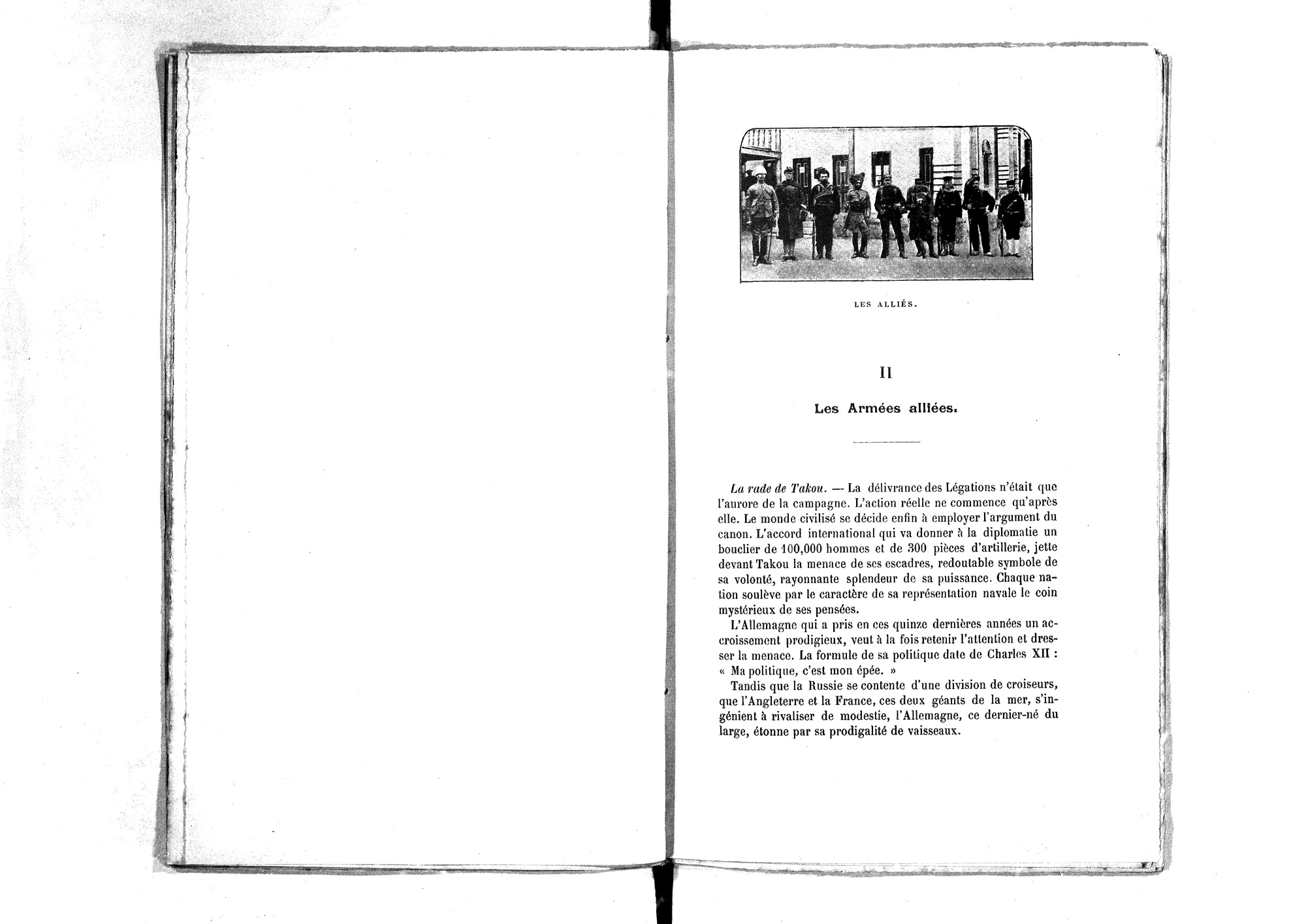 LES ALLIÉS.

II

Les Armées alliées.

La rade de Takou. — La délivrance des Légations n'était que l'aurore de la campagne. L'action réelle ne commence qu'après elle. Le monde civilisé se décide enfin à employer l'argument du canon. L'accord international qui va donner à la diplomatie un bouclier de 100,000 hommes et de 300 pièces d'artillerie, jette devant Takou la menace de ses escadres, redoutable symbole de sa volonté, rayonnante splendeur de sa puissance. Chaque nation soulève par le caractère de sa représentation navale le coin mystérieux de ses pensées.

L'Allemagne qui a pris en ces quinze dernières années un accroissement prodigieux, veut à la fois retenir l'attention et dresser la menace. La formule de sa politique date de Charles XII : « Ma politique, c'est mon épée. »

Tandis que la Russie se contente d'une division de croiseurs, que l'Angleterre et la France, ces deux géants de la mer, s'ingénient à rivaliser de modestie, l'Allemagne, ce dernier-né du large, étonne par sa prodigalité de vaisseaux.